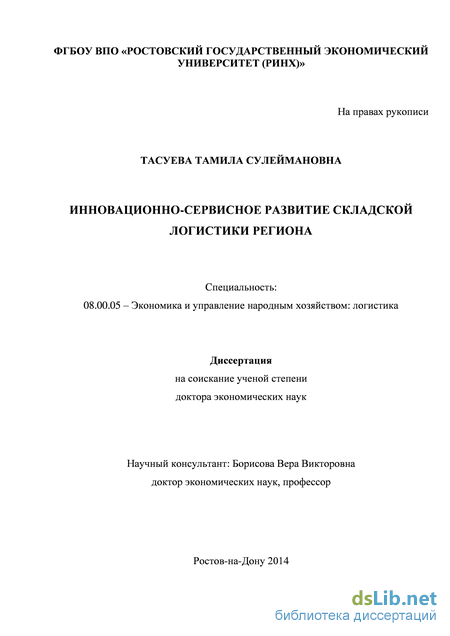 ФГБОУ ВПО «РОСТОВСКИЙ ГОСУДАРСТВЕННЫЙ ЭКОНОМИЧЕСКИЙ УНИВЕРСИТЕТ (РИНХ)»

На правах рукописи

ТАСУЕВА ТАМИЛА СУЛЕЙМАНОВНА

ИННОВАЦИОННО-СЕРВИСНОЕ РАЗВИТИЕ СКЛАДСКОЙ ЛОГИСТИКИ РЕГИОНА

Специальность:
08.00.05 – Экономика и управление народным хозяйством: логистика

Диссертация
на соискание ученой степени
доктора экономических наук

Научный консультант: Борисова Вера Викторовна
доктор экономических наук, профессор

Ростов-на-Дону 2014

dsLib.net
библиотека диссертаций